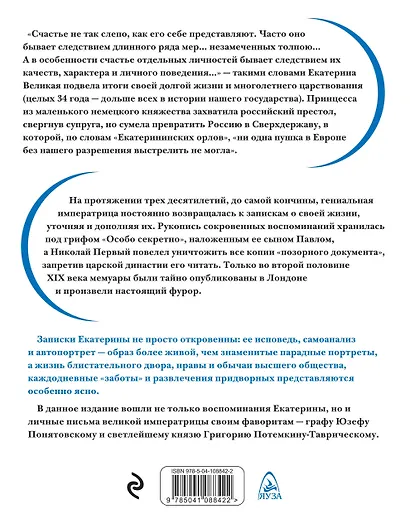 «Счастье не так слепо, как его себе представляют. Часто оно бывает следствием длинного ряда мер... незамеченных толпою... А в особенности счастье отдельных личностей бывает следствием их качеств, характера и личного поведения...» — такими словами Екатерина Великая подвела итоги своей долгой жизни и многолетнего царствования (целых 34 года — дольше всех в истории нашего государства). Принцесса из маленького немецкого княжества захватила российский престол, свергнув супруга, но сумела превратить Россию в Сверхдержаву, в которой, по словам «Екатерининских орлов», «ни одна пушка в Европе без нашего разрешения выстрелить не могла».

На протяжении трех десятилетий, до самой кончины, гениальная императрица постоянно возвращалась к запискам о своей жизни, уточняя и дополняя их. Рукопись сокровенных воспоминаний хранилась под грифом «Особо секретно», наложенным ее сыном Павлом, а Николай Первый повелел уничтожить все копии «позорного документа», запретив царской династии его читать. Только во второй половине XIX века мемуары были тайно опубликованы в Лондоне и произвели настоящий фурор.

Записки Екатерины не просто откровенны: ее исповедь, самоанализ и автопортрет — образ более живой, чем знаменитые парадные портреты, а жизнь блистательного двора, нравы и обычаи высшего общества, каждодневные «заботы» и развлечения придворных представляются особенно ясно.

В данное издание вошли не только воспоминания Екатерины, но и личные письма великой императрицы своим фаворитам — графу Юзефу Понятовскому и светлейшему князю Григорию Потемкину-Таврическому.

ISBN 978-5-04-108842-2

9 785041 088422 >

ЯУЗА